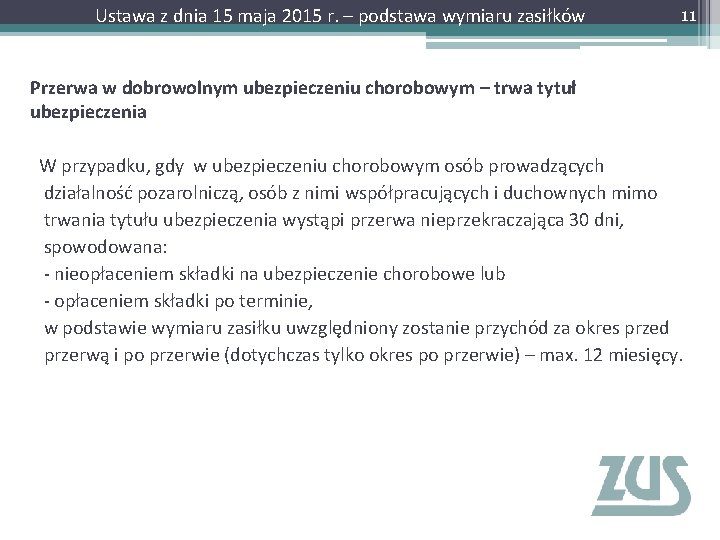 Ustawa z dnia 15 maja 2015 r. – podstawa wymiaru zasiłków

11

Przerwa w dobrowolnym ubezpieczeniu chorobowym – trwa tytuł ubezpieczenia

W przypadku, gdy w ubezpieczeniu chorobowym osób prowadzących działalność pozarolniczą, osób z nimi współpracujących i duchownych mimo trwania tytułu ubezpieczenia wystąpi przerwa nieprzekraczająca 30 dni, spowodowana:
- nieopłaceniem składki na ubezpieczenie chorobowe lub
- opłaceniem składki po terminie,
w podstawie wymiaru zasiłku uwzględniony zostanie przychód za okres przed przerwą i po przerwie (dotychczas tylko okres po przerwie) – max. 12 miesięcy.

ZUS